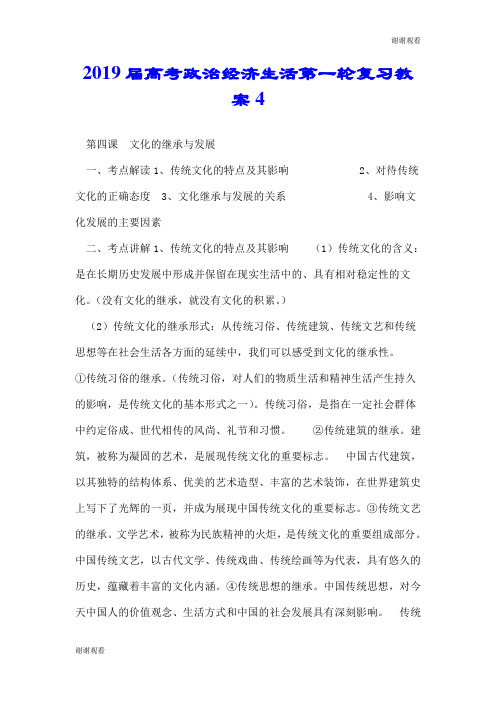 谢谢观看

2019届高考政治经济生活第一轮复习教案4

第四课　文化的继承与发展

一、考点解读 1、传统文化的特点及其影响　　2、对待传统文化的正确态度　3、文化继承与发展的关系　　4、影响文化发展的主要因素

二、考点讲解 1、传统文化的特点及其影响　（1）传统文化的含义：是在长期历史发展中形成并保留在现实生活中的、具有相对稳定性的文化。(没有文化的继承，就没有文化的积累。)

（2）传统文化的继承形式：从传统习俗、传统建筑、传统文艺和传统思想等在社会生活各方面的延续中，我们可以感受到文化的继承性。①传统习俗的继承。(传统习俗，对人们的物质生活和精神生活产生持久的影响，是传统文化的基本形式之一)。传统习俗，是指在一定社会群体中约定俗成、世代相传的风尚、礼节和习惯。　②传统建筑的继承。建筑，被称为凝固的艺术，是展现传统文化的重要标志。　中国古代建筑，以其独特的结构体系、优美的艺术造型、丰富的艺术装饰，在世界建筑史上写下了光辉的一页，并成为展现中国传统文化的重要标志。③传统文艺的继承。文学艺术，被称为民族精神的火炬，是传统文化的重要组成部分。中国传统文艺，以古代文学、传统戏曲、传统绘画等为代表，具有悠久的历史，蕴藏着丰富的文化内涵。④传统思想的继承。中国传统思想，对今天中国人的价值观念、生活方式和中国的社会发展具有深刻影响。　传统

谢谢观看